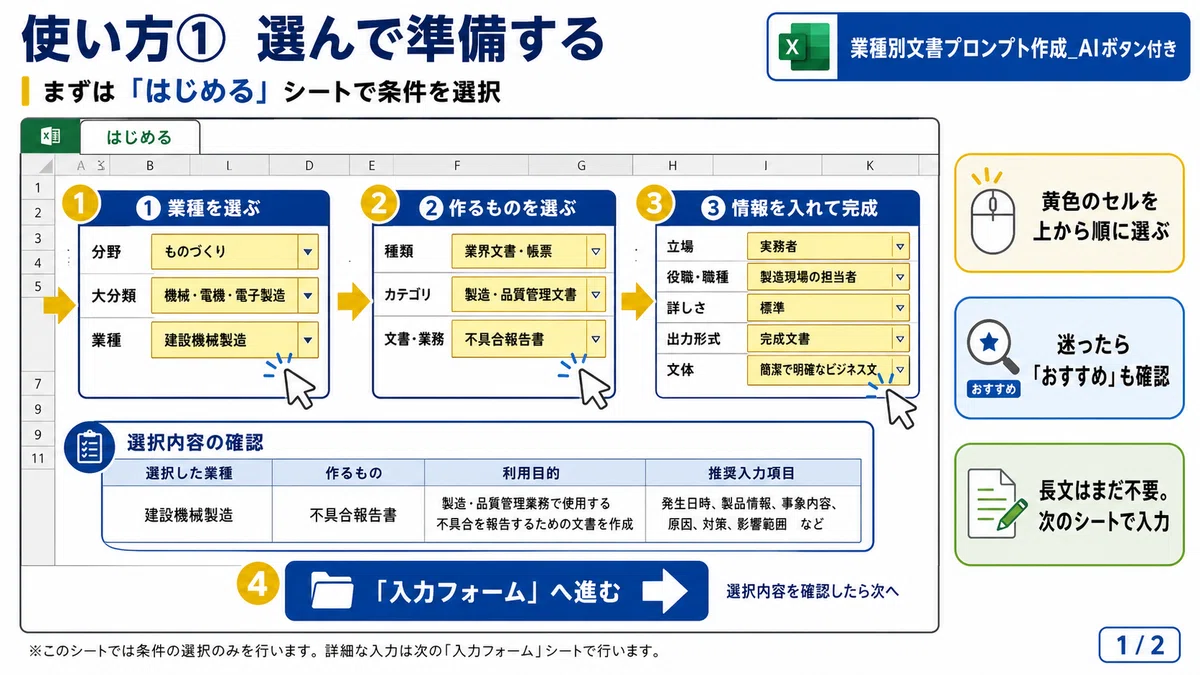 使い方① 選んで準備する

業種別文書プロンプト作成_AIボタン付き

まずは「はじめる」シートで条件を選択

はじめる

A B L D E F G H I K

1
2
3
4
5
7
9
9
11

1 ❶ 業種を選ぶ

分野 ものづくり
大分類 機械・電機・電子製造
業種 建設機械製造

2 ❷ 作るものを選ぶ

種類 業界文書・帳票
カテゴリ 製造・品質管理文書
文書・業務 不具合報告書

3 ❸ 情報を入れて完成

立場 実務者
役職・職種 製造現場の担当者
詳しさ 標準
出力形式 完成文書
文体 簡潔で明確なビジネス文

選択内容の確認

| 選択した業種 | 作るもの | 利用目的 | 推奨入力項目 |
|---|---|---|---|
| 建設機械製造 | 不具合報告書 | 製造・品質管理業務で使用する不具合を報告するための文書を作成 | 発生日時、製品情報、事象内容、原因、対策、影響範囲 など |

4 「入力フォーム」へ進む

選択内容を確認したら次へ

黄色のセルを上から順に選ぶ

おすすめ

迷ったら「おすすめ」も確認

長文はまだ不要。次のシートで入力

※このシートでは条件の選択のみを行います。詳細な入力は次の「入力フォーム」シートで行います。

1 / 2